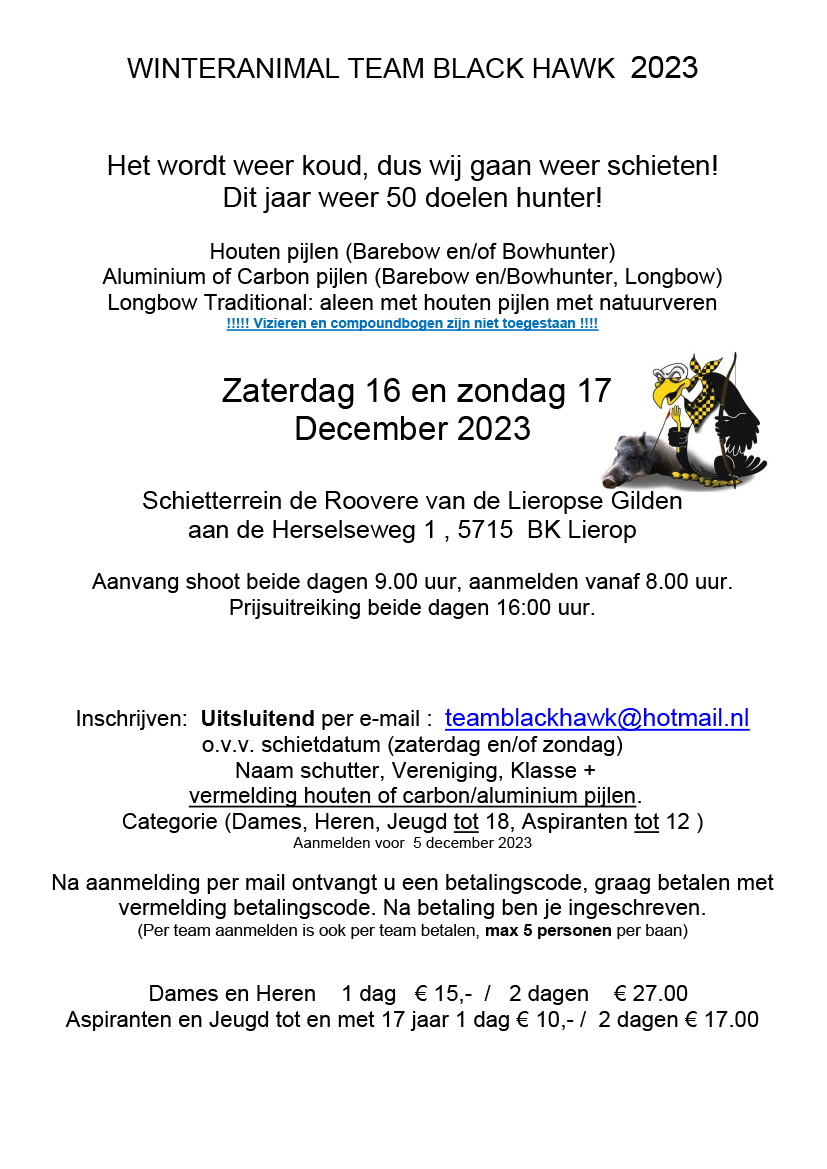 WINTERANIMAL TEAM BLACK HAWK 2023

Het wordt weer koud, dus wij gaan weer schieten!
Dit jaar weer 50 doelen hunter!

Houten pijlen (Barebow en/of Bowhunter)
Aluminium of Carbon pijlen (Barebow en/Bowhunter, Longbow)
Longbow Traditional: aleen met houten pijlen met natuurveren
!!!!! Vizieren en compoundbogen zijn niet toegestaan !!!!

Zaterdag 16 en zondag 17
December 2023

Schietterrein de Roovere van de Lieropse Gilden
aan de Herselseweg 1 , 5715 BK Lierop

Aanvang shoot beide dagen 9.00 uur, aanmelden vanaf 8.00 uur.
Prijsuitreiking beide dagen 16:00 uur.

Inschrijven: Uitsluitend per e-mail : teamblackhawk@hotmail.nl
o.v.v. schietdatum (zaterdag en/of zondag)
Naam schutter, Vereniging, Klasse +
vermelding houten of carbon/aluminium pijlen.
Categorie (Dames, Heren, Jeugd tot 18, Aspiranten tot 12 )
Aanmelden voor 5 december 2023

Na aanmelding per mail ontvangt u een betalingscode, graag betalen met vermelding betalingscode. Na betaling ben je ingeschreven.
(Per team aanmelden is ook per team betalen, max 5 personen per baan)

Dames en Heren 1 dag € 15,- / 2 dagen € 27.00
Aspiranten en Jeugd tot en met 17 jaar 1 dag € 10,- / 2 dagen € 17.00